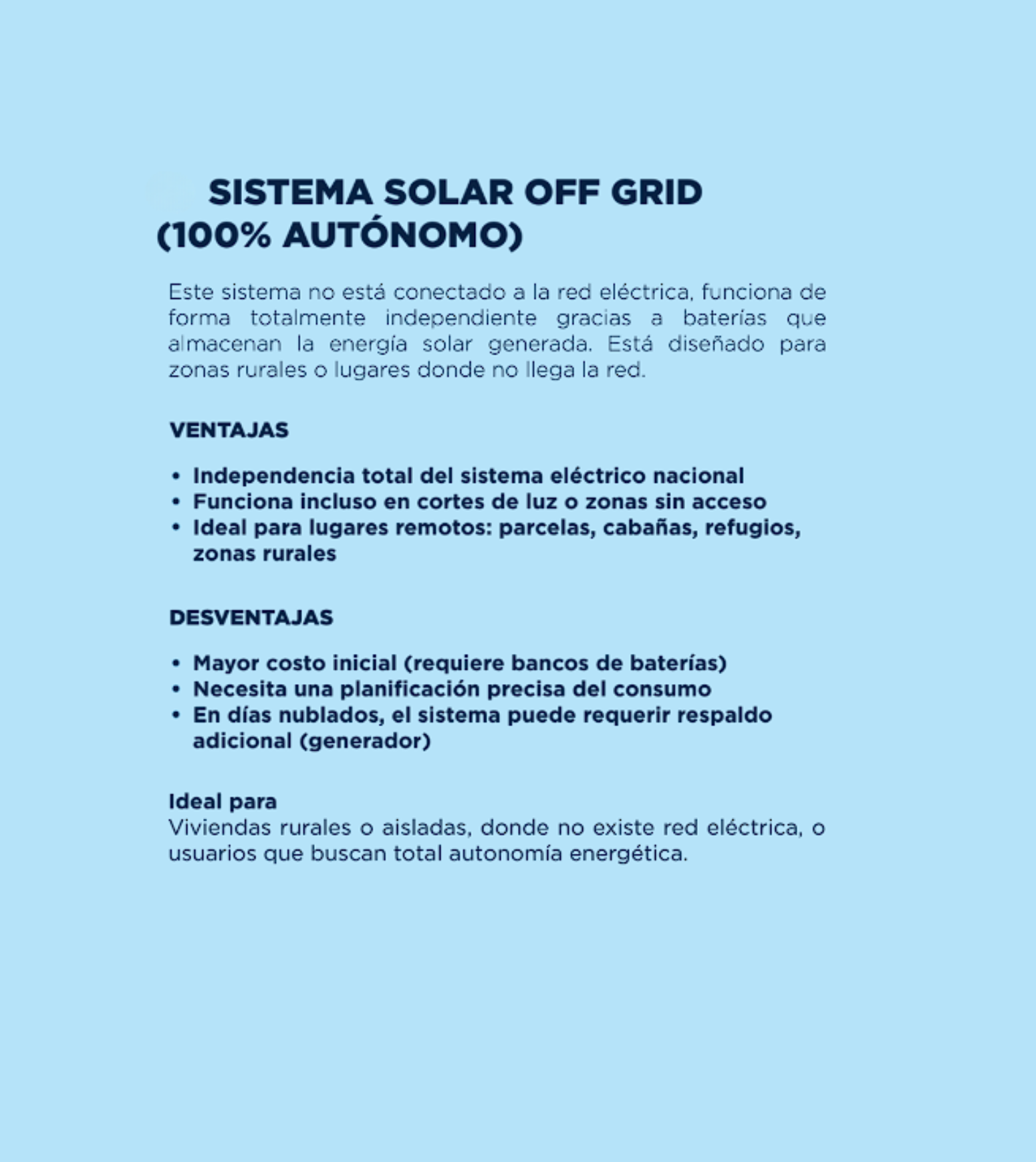 SISTEMA SOLAR OFF GRID (100% AUTÓNOMO)

Este sistema no está conectado a la red eléctrica, funciona de forma totalmente independiente gracias a baterías que almacenan la energía solar generada. Está diseñado para zonas rurales o lugares donde no llega la red.

VENTAJAS

• Independencia total del sistema eléctrico nacional
• Funciona incluso en cortes de luz o zonas sin acceso
• Ideal para lugares remotos: parcelas, cabañas, refugios, zonas rurales

DESVENTAJAS

• Mayor costo inicial (requiere bancos de baterías)
• Necesita una planificación precisa del consumo
• En días nublados, el sistema puede requerir respaldo adicional (generador)

Ideal para
Viviendas rurales o aisladas, donde no existe red eléctrica, o usuarios que buscan total autonomía energética.